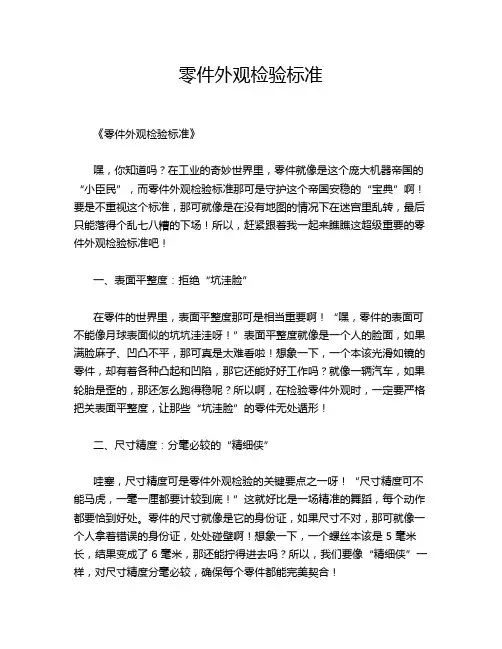 零件外观检验标准

《零件外观检验标准》

嘿，你知道吗？在工业的奇妙世界里，零件就像是这个庞大机器帝国的“小臣民”，而零件外观检验标准那可是守护这个帝国安稳的“宝典”啊！要是不重视这个标准，那可就像是在没有地图的情况下在迷宫里乱转，最后只能落得个乱七八糟的下场！所以，赶紧跟着我一起来瞧瞧这超级重要的零件外观检验标准吧！

一、表面平整度：拒绝“坑洼脸”

在零件的世界里，表面平整度那可是相当重要啊！“嘿，零件的表面可不能像月球表面似的坑坑洼洼呀！”表面平整度就像是一个人的脸面，如果满脸麻子、凹凸不平，那可真是太难看啦！想象一下，一个本该光滑如镜的零件，却有着各种凸起和凹陷，那它还能好好工作吗？就像一辆汽车，如果轮胎是歪的，那还怎么跑得稳呢？所以啊，在检验零件外观时，一定要严格把关表面平整度，让那些“坑洼脸”的零件无处遁形！

二、尺寸精度：分毫必较的“精细侠”

哇塞，尺寸精度可是零件外观检验的关键要点之一呀！“尺寸精度可不能马虎，一毫一厘都要计较到底！”这就好比是一场精准的舞蹈，每个动作都要恰到好处。零件的尺寸就像是它的身份证，如果尺寸不对，那可就像一个人拿着错误的身份证，处处碰壁啊！想象一下，一个螺丝本该是 5 毫米长，结果变成了 6 毫米，那还能拧得进去吗？所以，我们要像“精细侠”一样，对尺寸精度分毫必较，确保每个零件都能完美契合！